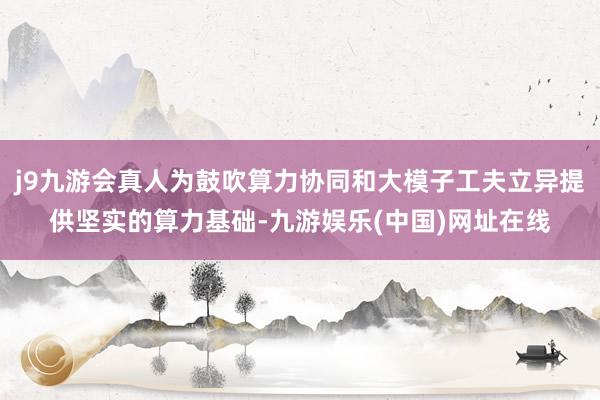 j9九游会真人为鼓吹算力协同和大模子工夫立异提供坚实的算力基础-九游娱乐(中国)网址在线